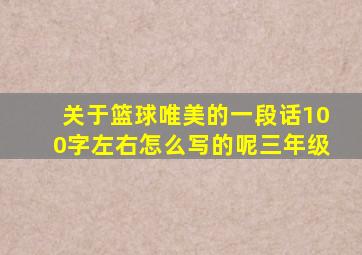 关于篮球唯美的一段话100字左右怎么写的呢三年级